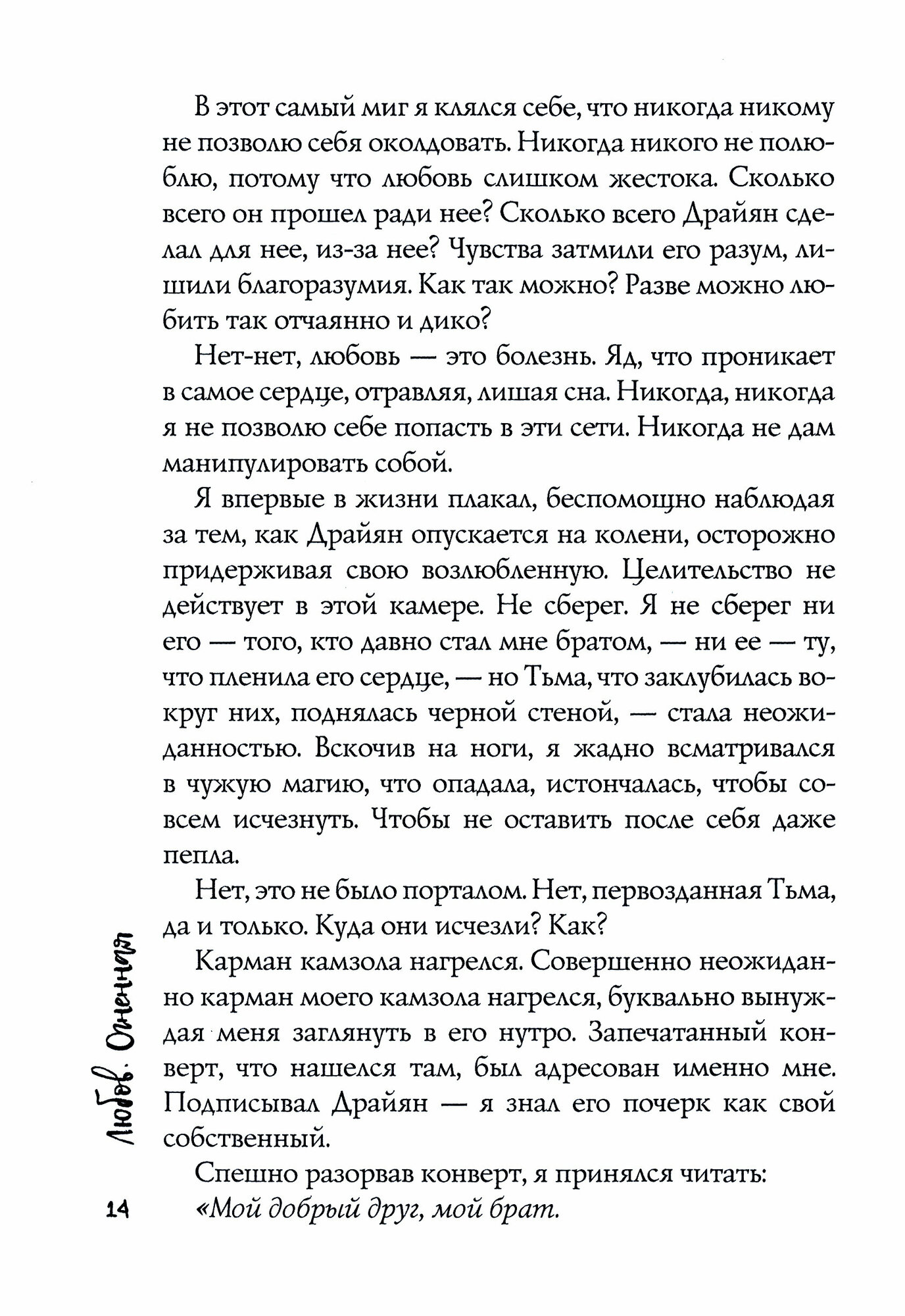 В этот самый миг я клялся себе, что никогда никому не позволю себя околдовать. Никогда никого не полюблю, потому что любовь слишком жестока. Сколько всего он прошел ради нее? Сколько всего Драйян сделал для нее, из-за нее? Чувства затмили его разум, лишили благоразумия. Как так можно? Разве можно любить так отчаянно и дико?

Нет-нет, любовь — это болезнь. Яд, что проникает в самое сердце, отравляя, лишая сна. Никогда, никогда я не позволю себе попасть в эти сети. Никогда не дам манипулировать собой.

Я впервые в жизни плакал, беспомощно наблюдая за тем, как Драйян опускается на колени, осторожно придерживая свою возлюбленную. Целительство не действует в этой камере. Не сберег. Я не сберег ни его — того, кто давно стал мне братом, — ни ее — ту, что пленила его сердце, — но Тьма, что заклубилась вокруг них, поднялась черной стеной, — стала неожиданностью. Вскочив на ноги, я жадно всматривался в чужую магию, что опадала, истончалась, чтобы совсем исчезнуть. Чтобы не оставить после себя даже пепла.

Нет, это не было порталом. Нет, первозданная Тьма, да и только. Куда они исчезли? Как?

Карман камзола нагрелся. Совершенно неожиданно карман моего камзола нагрелся, буквально вынуждая меня заглянуть в его нутро. Запечатанный конверт, что нашелся там, был адресован именно мне. Подписывал Драйян — я знал его почерк как свой собственный.

Спешно разорвав конверт, я принялся читать:

«Мой добрый друг, мой брат.

Любовь. Огненная

14